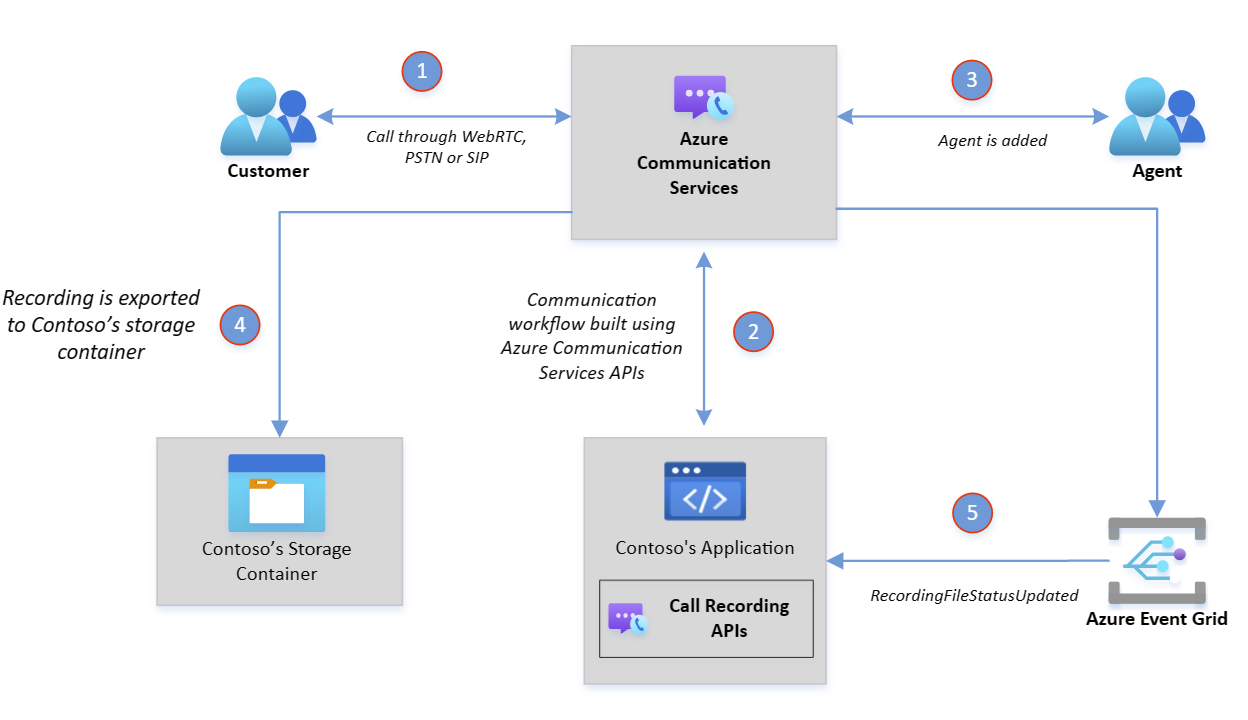 1

Customer

Call through WebRTC, PSTN or SIP

Azure Communication Services

3

Agent is added

Agent

Recording is exported to Contoso's storage container

4

Communication workflow built using Azure Communication Services APIs

2

Contoso's Storage Container

Contoso's Application

Call Recording APIs

5

RecordingFileStatusUpdated

Azure Event Grid